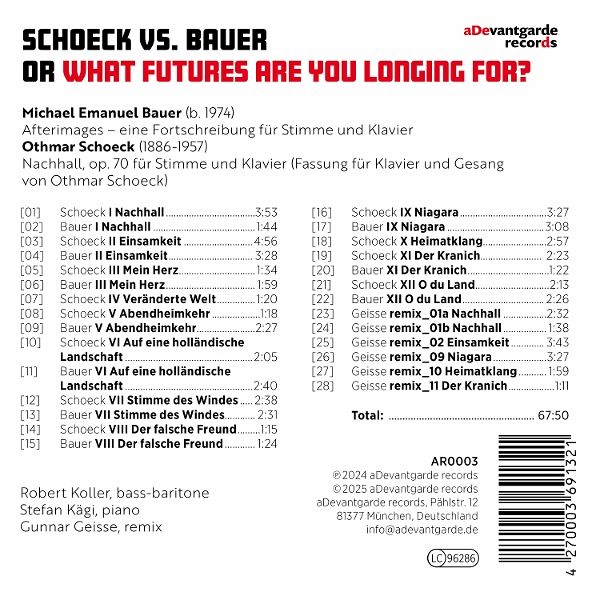 SCHOECK VS. BAUER
OR WHAT FUTURES ARE YOU LONGING FOR?

aDevantgarde records

Michael Emanuel Bauer (b. 1974)
Afterimages – eine Fortschreibung für Stimme und Klavier
Othmar Schoeck (1886-1957)
Nachhall, op. 70 für Stimme und Klavier (Fassung für Klavier und Gesang von Othmar Schoeck)

[01] Schoeck I Nachhall 3:53
[02] Bauer I Nachhall 1:44
[03] Schoeck II Einsamkeit 4:56
[04] Bauer II Einsamkeit 3:28
[05] Schoeck III Mein Herz 1:34
[06] Bauer III Mein Herz 1:59
[07] Schoeck IV Veränderte Welt 1:20
[08] Schoeck V Abendheimkehr 1:18
[09] Bauer V Abendheimkehr 2:27
[10] Schoeck VI Auf eine holländische Landschaft 2:05
[11] Bauer VI Auf eine holländische Landschaft 2:40
[12] Schoeck VII Stimme des Windes 2:38
[13] Bauer VII Stimme des Windes 2:31
[14] Schoeck VIII Der falsche Freund 1:15
[15] Bauer VIII Der falsche Freund 1:24

[16] Schoeck IX Niagara 3:27
[17] Bauer IX Niagara 3:08
[18] Schoeck X Heimatklang 2:57
[19] Schoeck XI Der Kranich 2:23
[20] Bauer XI Der Kranich 1:22
[21] Schoeck XII O du Land 2:13
[22] Bauer XII O du Land 2:26
[23] Geisse remix_01a Nachhall 2:32
[24] Geisse remix_01b Nachhall 1:38
[25] Geisse remix_02 Einsamkeit 3:43
[26] Geisse remix_09 Niagara 3:27
[27] Geisse remix_10 Heimatklang 1:59
[28] Geisse remix_11 Der Kranich 1:11

Total: 67:50

Robert Koller, bass-baritone
Stefan Kägi, piano
Gunnar Geisse, remix

AR0003
℗ 2024 aDevantgarde records
© 2025 aDevantgarde records
aDevantgarde records, Pählstr. 12
81377 München, Deutschland
info@adevantgarde.de

LC 96286

4 270003 691321